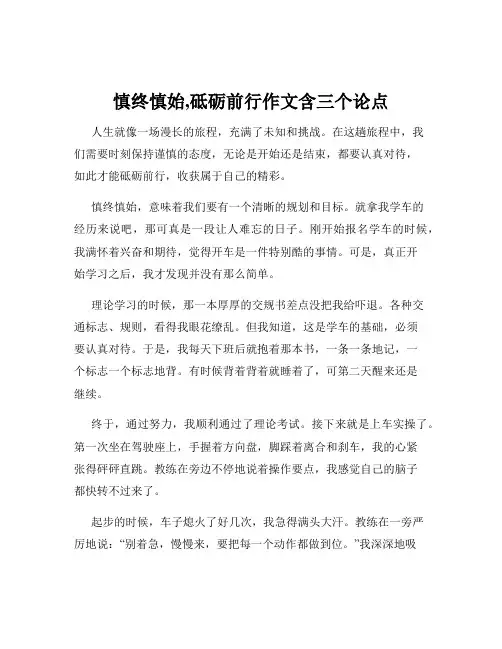 慎终慎始,砥砺前行作文含三个论点

人生就像一场漫长的旅程，充满了未知和挑战。在这趟旅程中，我们需要时刻保持谨慎的态度，无论是开始还是结束，都要认真对待，如此才能砥砺前行，收获属于自己的精彩。

慎终慎始，意味着我们要有一个清晰的规划和目标。就拿我学车的经历来说吧，那可真是一段让人难忘的日子。刚开始报名学车的时候，我满怀着兴奋和期待，觉得开车是一件特别酷的事情。可是，真正开始学习之后，我才发现并没有那么简单。

理论学习的时候，那一本厚厚的交规书差点没把我给吓退。各种交通标志、规则，看得我眼花缭乱。但我知道，这是学车的基础，必须要认真对待。于是，我每天下班后就抱着那本书，一条一条地记，一个标志一个标志地背。有时候背着背着就睡着了，可第二天醒来还是继续。

终于，通过努力，我顺利通过了理论考试。接下来就是上车实操了。第一次坐在驾驶座上，手握着方向盘，脚踩着离合和刹车，我的心紧张得砰砰直跳。教练在旁边不停地说着操作要点，我感觉自己的脑子都快转不过来了。

起步的时候，车子熄火了好几次，我急得满头大汗。教练在一旁严厉地说：“别着急，慢慢来，要把每一个动作都做到位。”我深深地吸